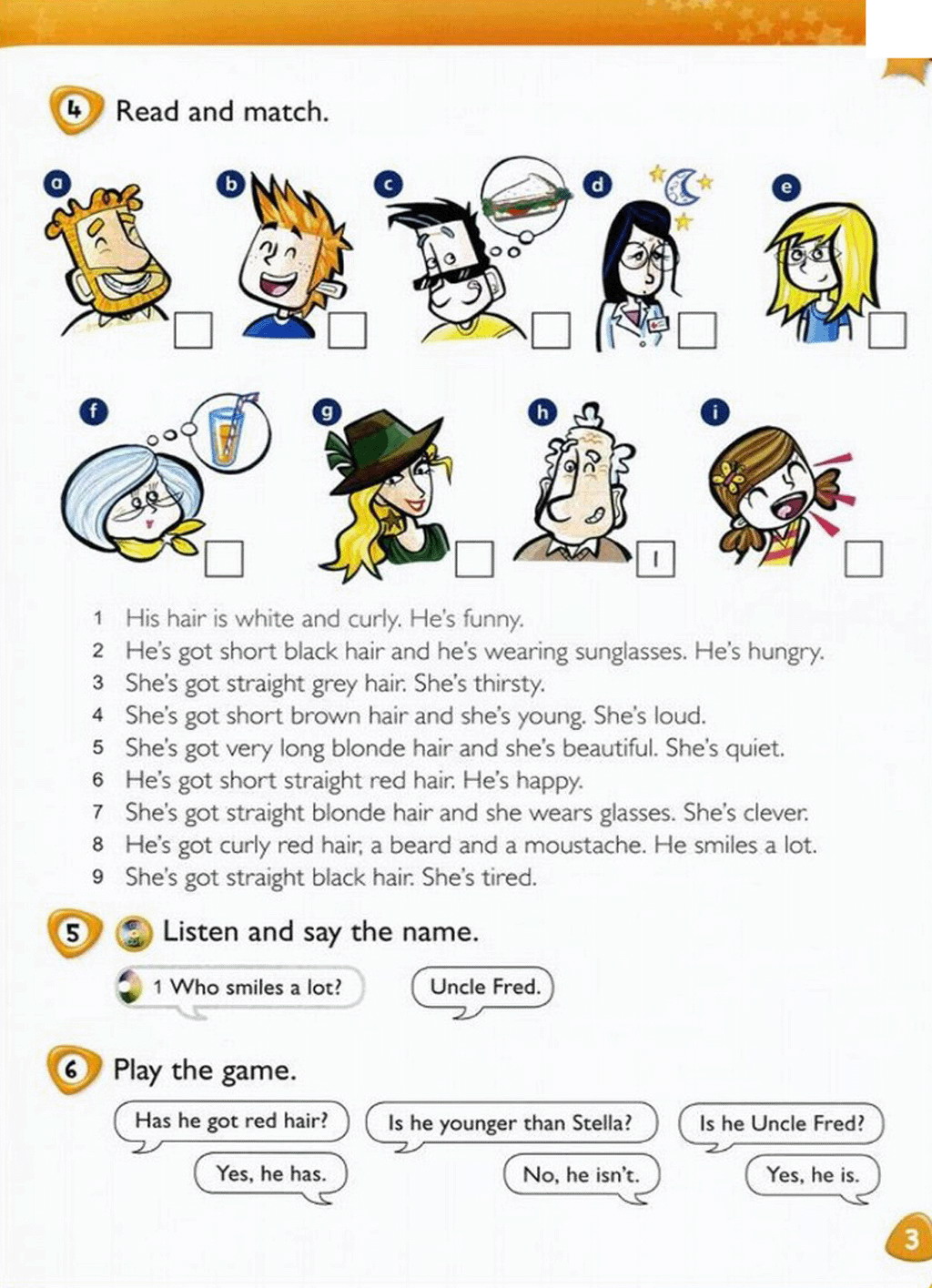 4 Read and match.

a

b

c

d

e

f

g

h

1

i

1 His hair is white and curly. He's funny.
2 He's got short black hair and he's wearing sunglasses. He's hungry.
3 She's got straight grey hair. She's thirsty.
4 She's got short brown hair and she's young. She's loud.
5 She's got very long blonde hair and she's beautiful. She's quiet.
6 He's got short straight red hair. He's happy.
7 She's got straight blonde hair and she wears glasses. She's clever.
8 He's got curly red hair, a beard and a moustache. He smiles a lot.
9 She's got straight black hair. She's tired.

5 Listen and say the name.

1 Who smiles a lot?

Uncle Fred.

6 Play the game.

Has he got red hair?

Yes, he has.

Is he younger than Stella?

No, he isn't.

Is he Uncle Fred?

Yes, he is.

3